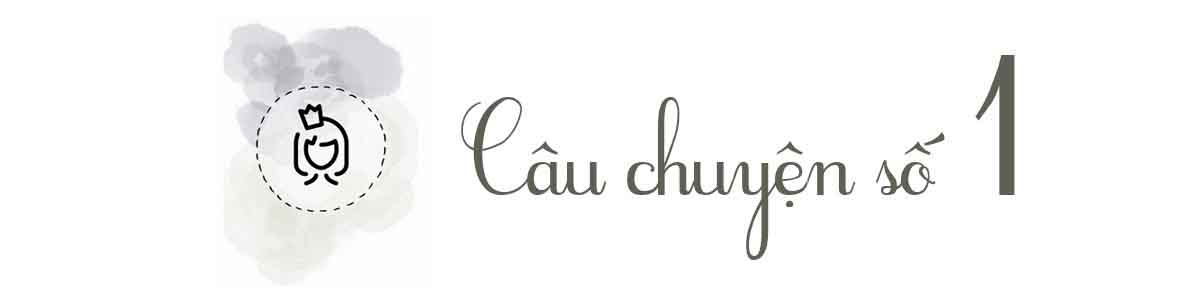 Câu chuyện số 1